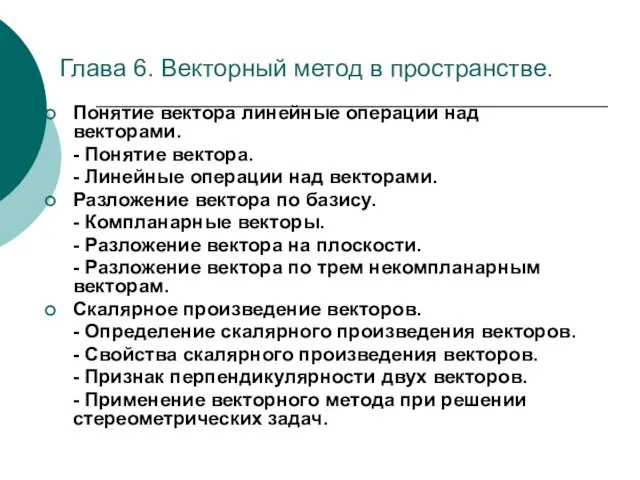 Глава 6. Векторный метод в пространстве.

Понятие вектора линейные операции над векторами.
- Понятие вектора.
- Линейные операции над векторами.

Разложение вектора по базису.
- Компланарные векторы.
- Разложение вектора на плоскости.
- Разложение вектора по трем некомпланарным векторам.

Скалярное произведение векторов.
- Определение скалярного произведения векторов.
- Свойства скалярного произведения векторов.
- Признак перпендикулярности двух векторов.
- Применение векторного метода при решении стереометрических задач.